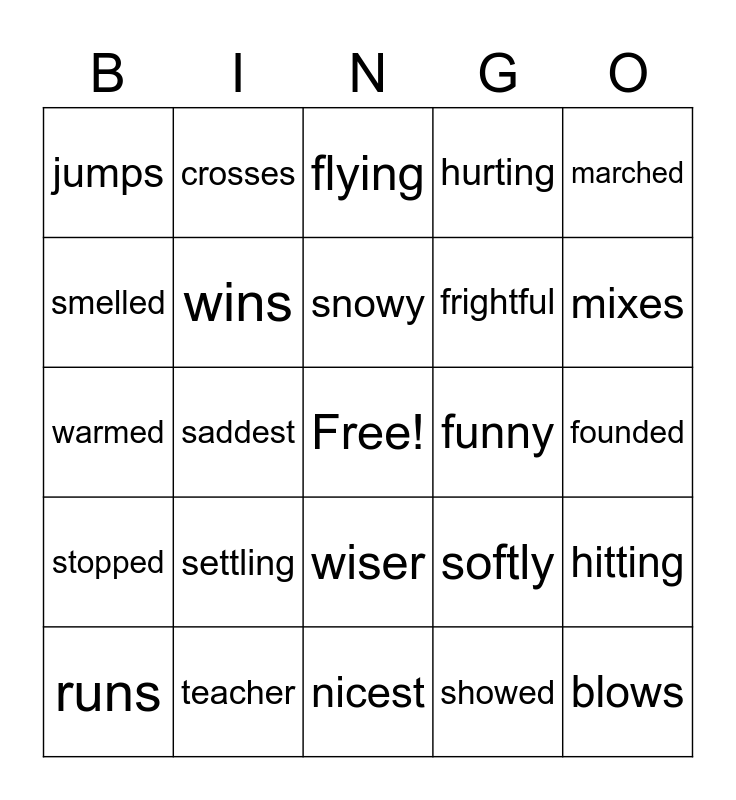 | B | I | N | G | O |
|---|---|---|---|---|
| jumps | crosses | flying | hurting | marched |
| smelled | wins | snowy | frightful | mixes |
| warmed | saddest | Free! | funny | founded |
| stopped | settling | wiser | softly | hitting |
| runs | teacher | nicest | showed | blows |